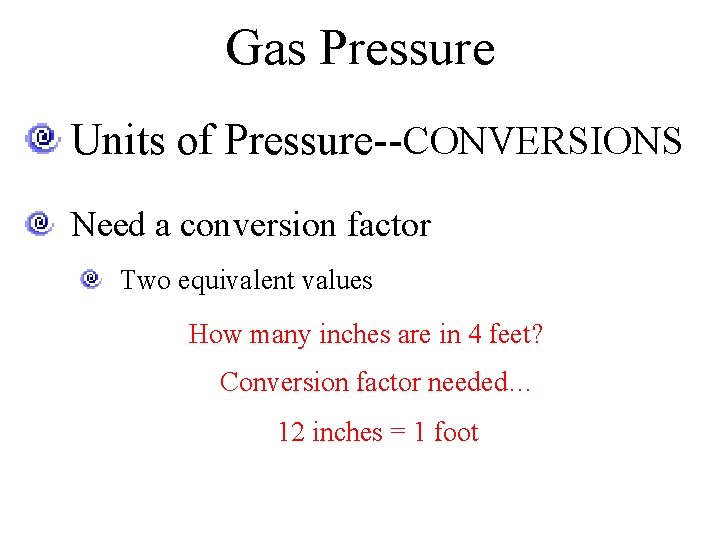 Gas Pressure

Units of Pressure--CONVERSIONS

Need a conversion factor

Two equivalent values

How many inches are in 4 feet?

Conversion factor needed…

12 inches = 1 foot